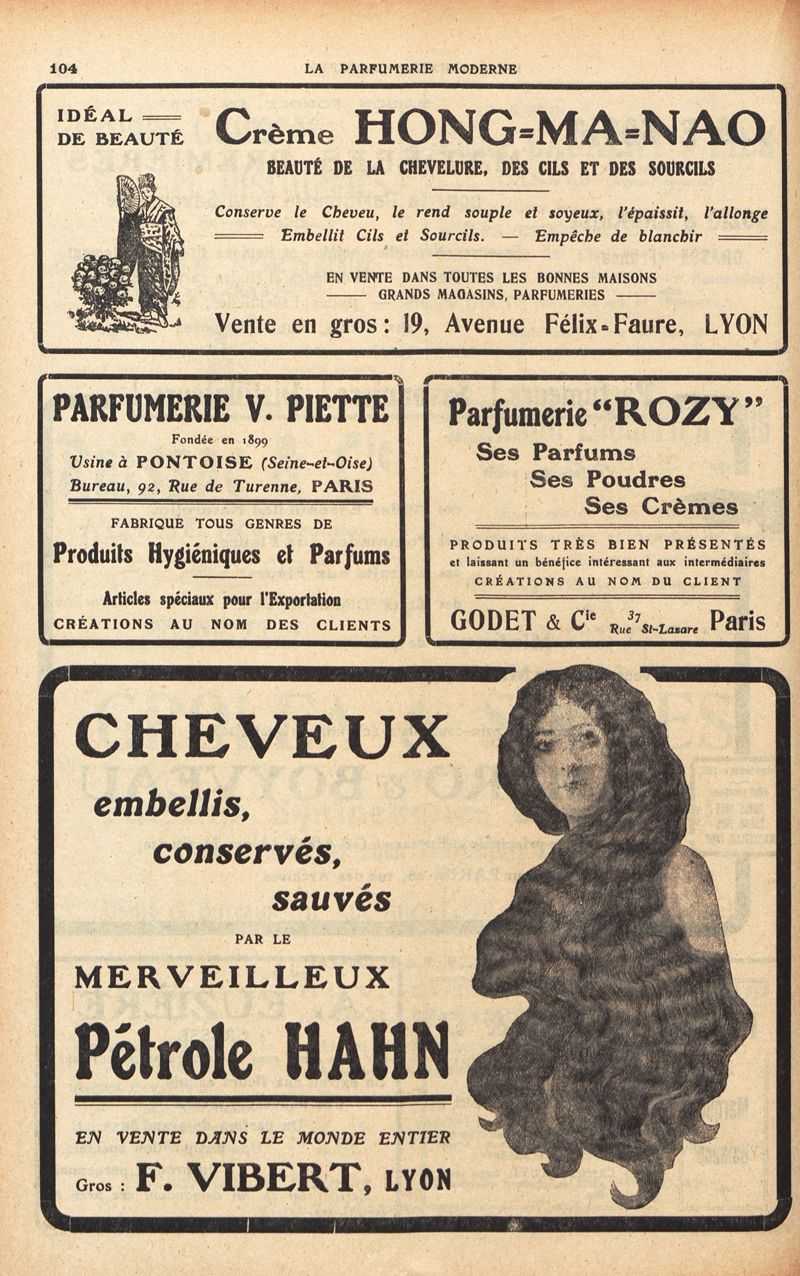 104 LA PARFUMERIE MODERNE

IDÉAL DE BEAUTÉ

Crème HONG=MA=NAO

BEAUTÉ DE LA CHEVELURE, DES CILS ET DES SOURCILS

Conserve le Cheveu, le rend souple et soyeux, l'épaissit, l'allonge Embellit Cils et Sourcils. — Empêche de blanchir

EN VENTE DANS TOUTES LES BONNES MAISONS GRANDS MAGASINS, PARFUMERIES

Vente en gros : 19, Avenue Félix-Faure, LYON

PARFUMERIE V. PIETTE

Fondée en 1899

Usine à PONTOISE (Seine-et-Oise)

Bureau, 92, Rue de Turenne, PARIS

FABRIQUE TOUS GENRES DE

Produits Hygiéniques et Parfums

Articles spéciaux pour l'Exportation

CRÉATIONS AU NOM DES CLIENTS

Parfumerie "ROZY"

Ses Parfums

Ses Poudres

Ses Crèmes

PRODUITS TRÈS BIEN PRÉSENTÉS et laissant un bénéfice intéressant aux intermédiaires

CRÉATIONS AU NOM DU CLIENT

GODET & Cie 37 Rue St-Lazare Paris

CHEVEUX

embellis,

conservés,

sauvés

PAR LE

MERVEILLEUX

Pétrole HAHN

EN VENTE DANS LE MONDE ENTIER

Gros : F. VIBERT, LYON